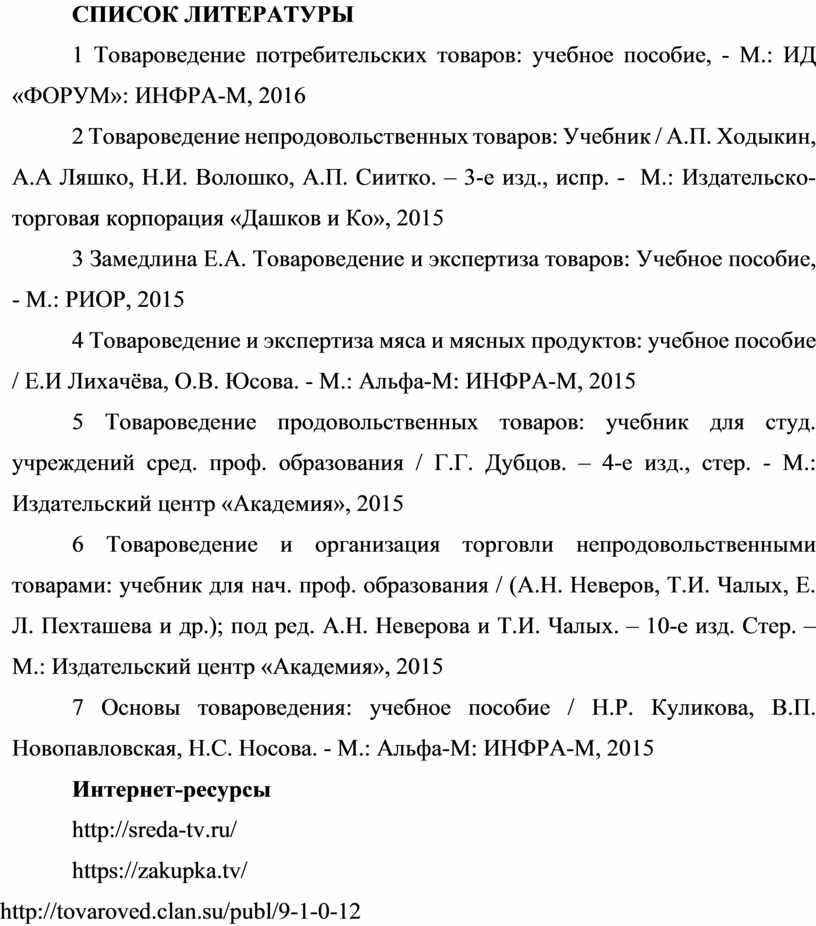 СПИСОК ЛИТЕРАТУРЫ

1 Товароведение потребительских товаров: учебное пособие, - М.: ИД «ФОРУМ»: ИНФРА-М, 2016

2 Товароведение непродовольственных товаров: Учебник / А.П. Ходыкин, А.А Ляшко, Н.И. Волошко, А.П. Сиитко. – 3-е изд., испр. - М.: Издательско-торговая корпорация «Дашков и Ко», 2015

3 Замедлина Е.А. Товароведение и экспертиза товаров: Учебное пособие, - М.: РИОР, 2015

4 Товароведение и экспертиза мяса и мясных продуктов: учебное пособие / Е.И Лихачёва, О.В. Юсова. - М.: Альфа-М: ИНФРА-М, 2015

5 Товароведение продовольственных товаров: учебник для студ. учреждений сред. проф. образования / Г.Г. Дубцов. – 4-е изд., стер. - М.: Издательский центр «Академия», 2015

6 Товароведение и организация торговли непродовольственными товарами: учебник для нач. проф. образования / (А.Н. Неверов, Т.И. Чалых, Е. Л. Пехташева и др.); под ред. А.Н. Неверова и Т.И. Чалых. – 10-е изд. Стер. – М.: Издательский центр «Академия», 2015

7 Основы товароведения: учебное пособие / Н.Р. Куликова, В.П. Новопавловская, Н.С. Носова. - М.: Альфа-М: ИНФРА-М, 2015

Интернет-ресурсы

http://sreda-tv.ru/

https://zakupka.tv/

http://tovaroved.clan.su/publ/9-1-0-12